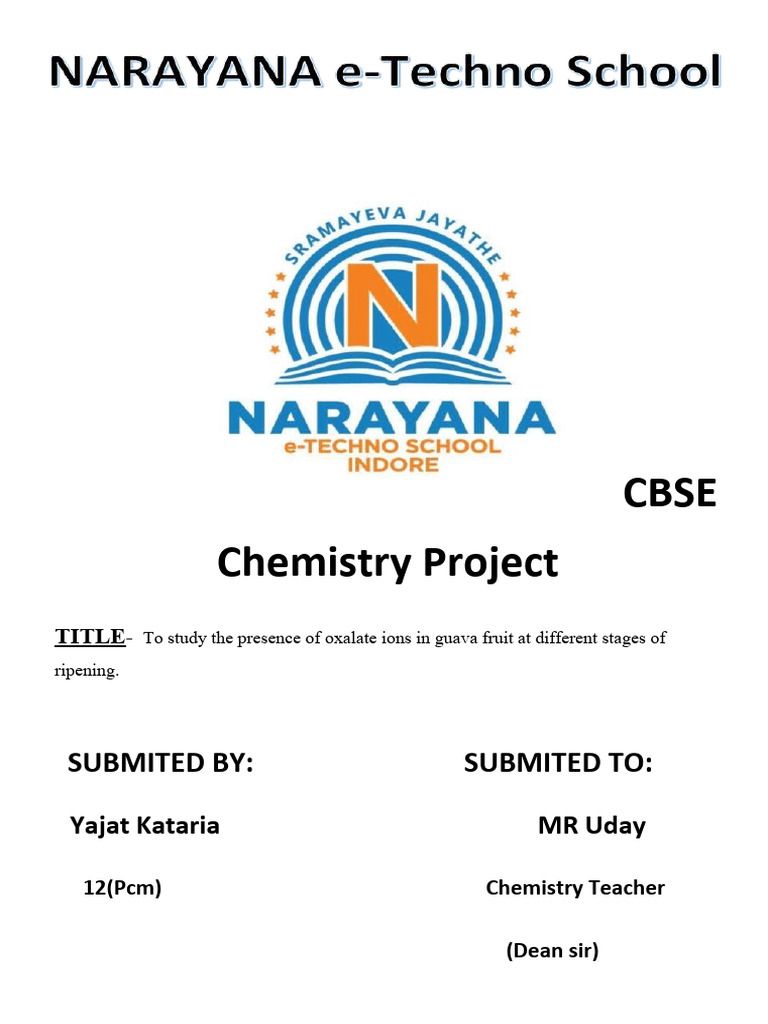 NARAYANA e-Techno School

SRAMAYEVA JAYATHE

N

NARAYANA
e-TECHNO SCHOOL
INDORE

CBSE

Chemistry Project

TITLE- To study the presence of oxalate ions in guava fruit at different stages of ripening.

SUBMITED BY:

Yajat Kataria

12(Pcm)

SUBMITED TO:

MR Uday

Chemistry Teacher

(Dean sir)